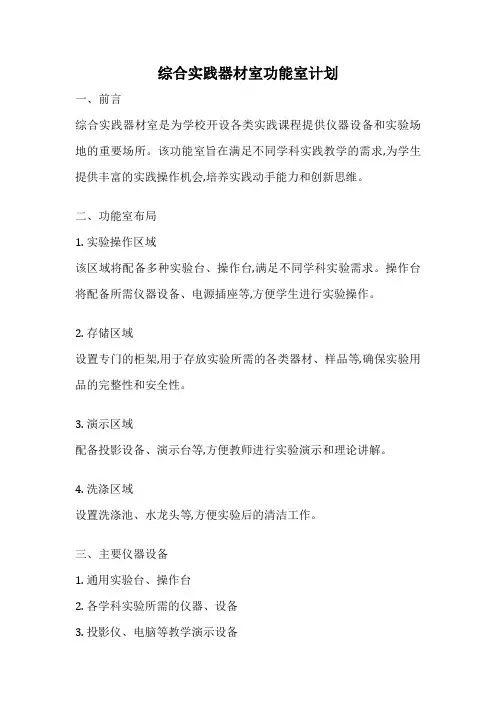 综合实践器材室功能室计划

一、前言

综合实践器材室是为学校开设各类实践课程提供仪器设备和实验场地的重要场所。该功能室旨在满足不同学科实践教学的需求,为学生提供丰富的实践操作机会,培养实践动手能力和创新思维。

二、功能室布局

1. 实验操作区域

该区域将配备多种实验台、操作台,满足不同学科实验需求。操作台将配备所需仪器设备、电源插座等,方便学生进行实验操作。

2. 存储区域

设置专门的柜架,用于存放实验所需的各类器材、样品等,确保实验用品的完整性和安全性。

3. 演示区域

配备投影设备、演示台等,方便教师进行实验演示和理论讲解。

4. 洗涤区域

设置洗涤池、水龙头等,方便实验后的清洁工作。

三、主要仪器设备

1. 通用实验台、操作台

2. 各学科实验所需的仪器、设备

3. 投影仪、电脑等教学演示设备